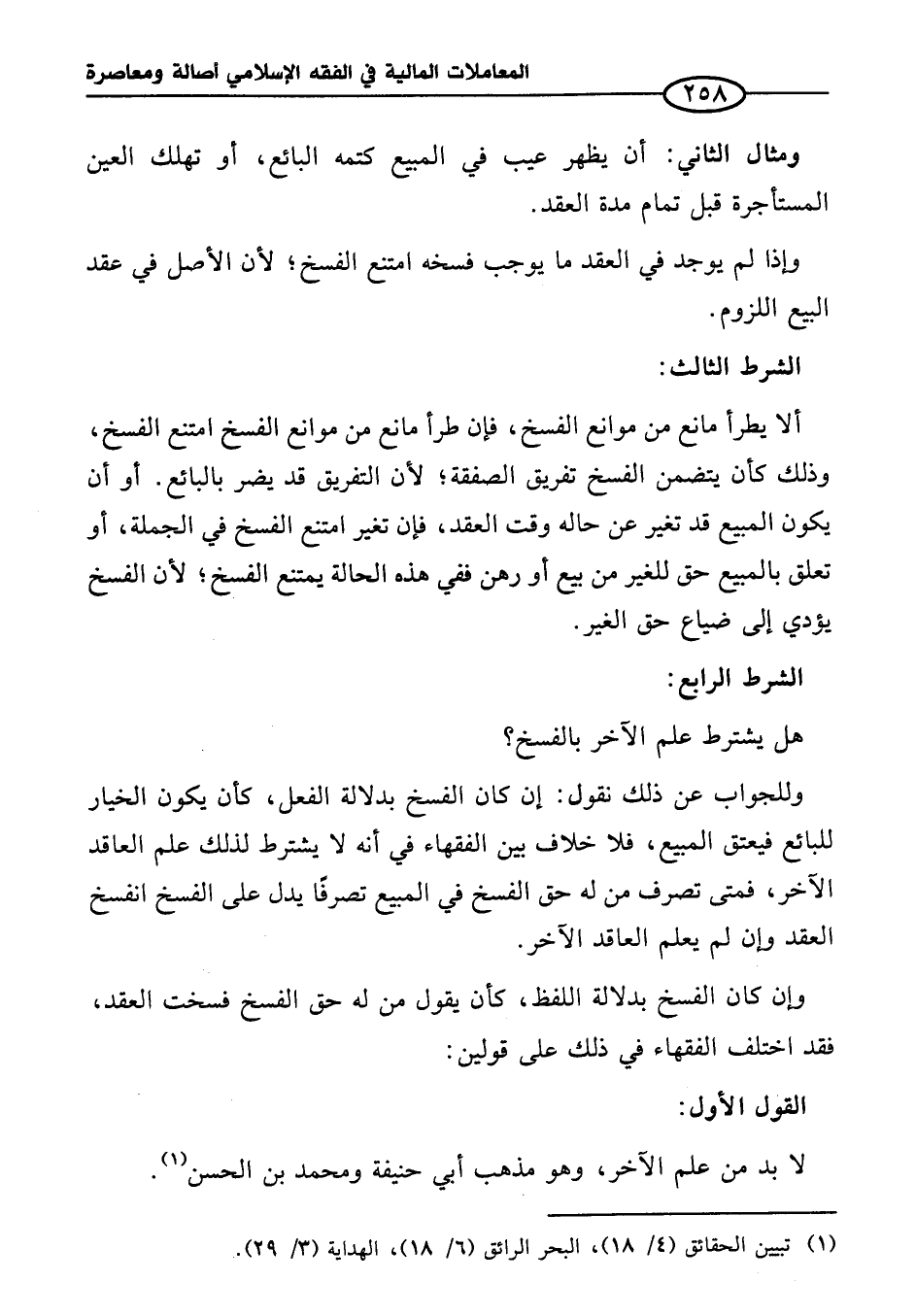 المعاملات المالية في الفقه الإسلامي أصالة ومعاصرة

٢٥٨

ومثال الثاني: أن يظهر عيب في المبيع كتمه البائع، أو تهلك العين المستأجرة قبل تمام مدة العقد.

وإذا لم يوجد في العقد ما يوجب فسخه امتنع الفسخ؛ لأن الأصل في عقد البيع اللزوم.

الشرط الثالث:

ألا يطرأ مانع من موانع الفسخ، فإن طرأ مانع من موانع الفسخ امتنع الفسخ، وذلك كأن يتضمن الفسخ تفريق الصفقة؛ لأن التفريق قد يضر بالبائع. أو أن يكون المبيع قد تغير عن حاله وقت العقد، فإن تغير امتنع الفسخ في الجملة، أو تعلق بالمبيع حق للغير من بيع أو رهن ففي هذه الحالة يمتنع الفسخ؛ لأن الفسخ يؤدي إلى ضياع حق الغير.

الشرط الرابع:

هل يشترط علم الآخر بالفسخ؟

وللجواب عن ذلك نقول: إن كان الفسخ بدلالة الفعل، كأن يكون الخيار للبائع فيعتق المبيع، فلا خلاف بين الفقهاء في أنه لا يشترط لذلك علم العاقد الآخر، فمتى تصرف من له حق الفسخ في المبيع تصرفًا يدل على الفسخ انفسخ العقد وإن لم يعلم العاقد الآخر.

وإن كان الفسخ بدلالة اللفظ، كأن يقول من له حق الفسخ فسخت العقد، فقد اختلف الفقهاء في ذلك على قولين:

القول الأول:

لا بد من علم الآخر، وهو مذهب أبي حنيفة ومحمد بن الحسن$^{(١)}$.

(١) تبيين الحقائق (٤/ ١٨)، البحر الرائق (٦/ ١٨)، الهداية (٣/ ٢٩).